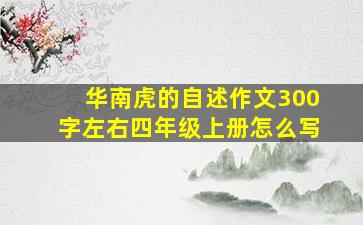 华南虎的自述作文300字左右四年级上册怎么写